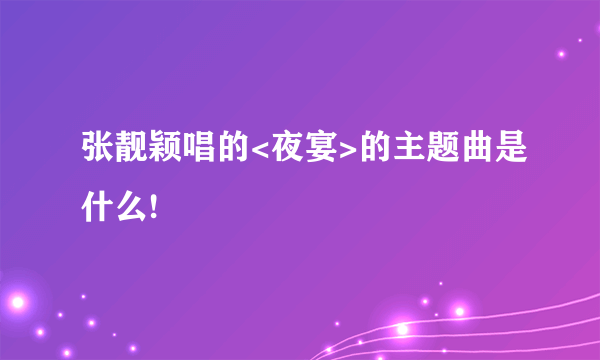 张靓颖唱的<夜宴>的主题曲是什么!